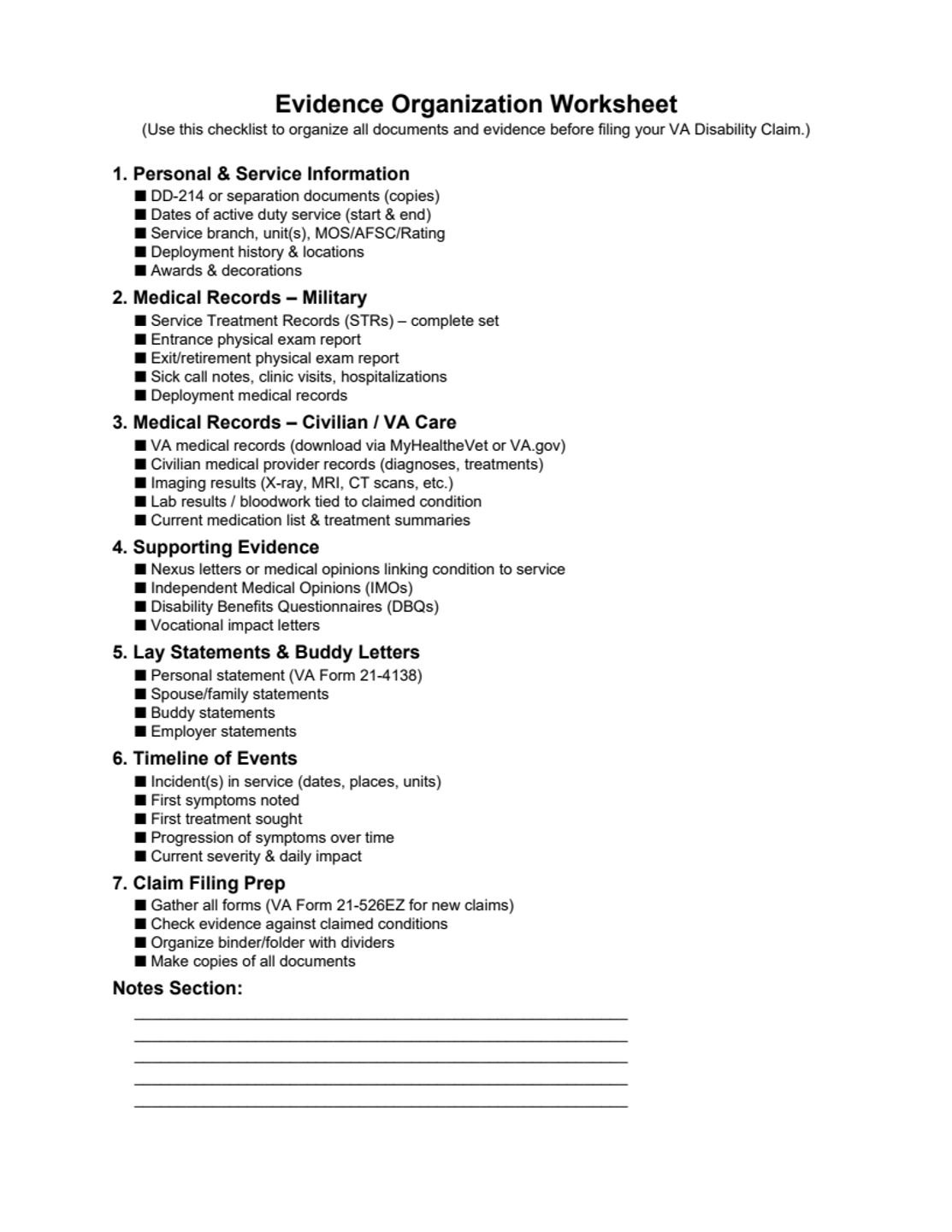 Evidence Organization Worksheet
(Use this checklist to organize all documents and evidence before filing your VA Disability Claim.)

1. Personal & Service Information
• DD-214 or separation documents (copies)
• Dates of active duty service (start & end)
• Service branch, unit(s), MOS/AFSC/Rating
• Deployment history & locations
• Awards & decorations

2. Medical Records – Military
• Service Treatment Records (STRs) – complete set
• Entrance physical exam report
• Exit/retirement physical exam report
• Sick call notes, clinic visits, hospitalizations
• Deployment medical records

3. Medical Records – Civilian / VA Care
• VA medical records (download via MyHealtheVet or VA.gov)
• Civilian medical provider records (diagnoses, treatments)
• Imaging results (X-ray, MRI, CT scans, etc.)
• Lab results / bloodwork tied to claimed condition
• Current medication list & treatment summaries

4. Supporting Evidence
• Nexus letters or medical opinions linking condition to service
• Independent Medical Opinions (IMOs)
• Disability Benefits Questionnaires (DBQs)
• Vocational impact letters

5. Lay Statements & Buddy Letters
• Personal statement (VA Form 21-4138)
• Spouse/family statements
• Buddy statements
• Employer statements

6. Timeline of Events
• Incident(s) in service (dates, places, units)
• First symptoms noted
• First treatment sought
• Progression of symptoms over time
• Current severity & daily impact

7. Claim Filing Prep
• Gather all forms (VA Form 21-526EZ for new claims)
• Check evidence against claimed conditions
• Organize binder/folder with dividers
• Make copies of all documents

Notes Section:
____
____
____
____
____